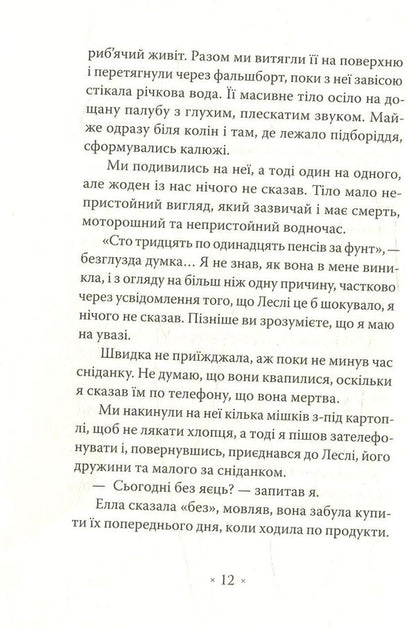 риб'ячий живіт. Разом ми витягли її на поверхню і перетягнули через фальшборт, поки з неї завісою стікала річкова вода. Її масивне тіло осіло на дощану палубу з глухим, плескатим звуком. Майже одразу біля колін і там, де лежало підборіддя, сформувались калюжі.

Ми подивились на неї, а тоді один на одного, але жоден із нас нічого не сказав. Тіло мало непристойний вигляд, який зазвичай і має смерть, моторошний та непристойний водночас.

«Сто тридцять по одинадцять пенсів за фунт», — безглузда думка… Я не знав, як вона в мене виникла, і з огляду на більш ніж одну причину, частково через усвідомлення того, що Леслі це б шокувало, я нічого не сказав. Пізніше ви зрозумієте, що я маю на увазі.

Швидка не приїжджала, аж поки не минув час сніданку. Не думаю, що вони квапилися, оскільки я сказав їм по телефону, що вона мертва.

Ми накинули на неї кілька мішків з-під картоплі, щоб не лякати хлопця, а тоді я пішов зателефонувати і, повернувшись, приєднався до Леслі, його дружини та малого за сніданком.

— Сьогодні без яєць? — запитав я.

Елла сказала «без», мовляв, вона забула купити їх попереднього дня, коли ходила по продукти.

× 12 ×